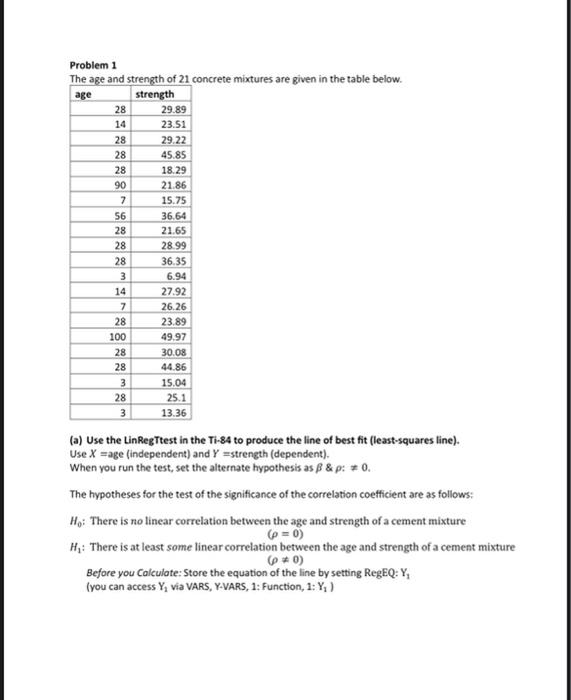 Problem 1
The age and strength of 21 concrete mixtures are given in the table below.

| age | strength |
|---|---|
| 28 | 29.89 |
| 14 | 23.51 |
| 28 | 29.22 |
| 28 | 45.85 |
| 28 | 18.29 |
| 90 | 21.86 |
| 7 | 15.75 |
| 56 | 36.64 |
| 28 | 21.65 |
| 28 | 28.99 |
| 28 | 36.35 |
| 3 | 6.94 |
| 14 | 27.92 |
| 7 | 26.26 |
| 28 | 23.89 |
| 100 | 49.97 |
| 28 | 30.08 |
| 28 | 44.86 |
| 3 | 15.04 |
| 28 | 25.1 |
| 3 | 13.36 |

(a) Use the LinRegTtest in the Ti-84 to produce the line of best fit (least-squares line).
Use $X$ =age (independent) and $Y$ =strength (dependent).
When you run the test, set the alternate hypothesis as $\beta$ & $\rho$: $\neq 0$.

The hypotheses for the test of the significance of the correlation coefficient are as follows:

$H_0$: There is no linear correlation between the age and strength of a cement mixture $(\rho = 0)$
$H_1$: There is at least some linear correlation between the age and strength of a cement mixture $(\rho \neq 0)$
Before you Calculate: Store the equation of the line by setting RegEQ: $Y_1$
(you can access $Y_1$ via VARS, Y-VARS, 1: Function, 1: $Y_1$ )